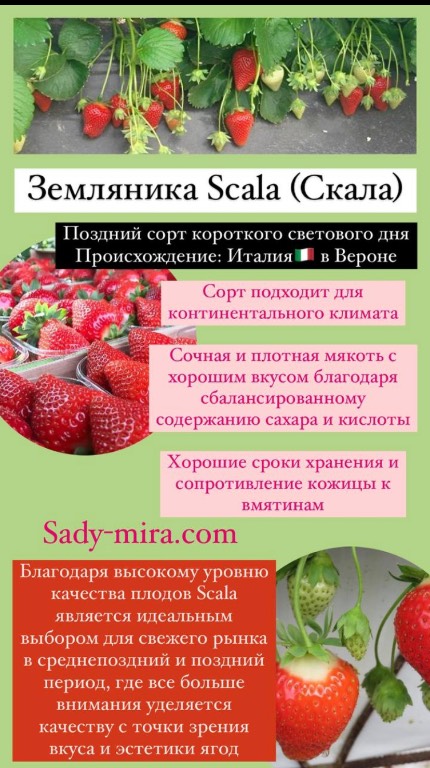 Земляника Scala (Скала)

Поздний сорт короткого светового дня
Происхождение: Италия🇮🇹 в Вероне

Сорт подходит для континентального климата

Сочная и плотная мякоть с хорошим вкусом благодаря сбалансированному содержанию сахара и кислоты

Хорошие сроки хранения и сопротивление кожицы к вмятинам

Sady-mira.com

Благодаря высокому уровню качества плодов Scala является идеальным выбором для свежего рынка в среднепоздний и поздний период, где все больше внимания уделяется качеству с точки зрения вкуса и эстетики ягод